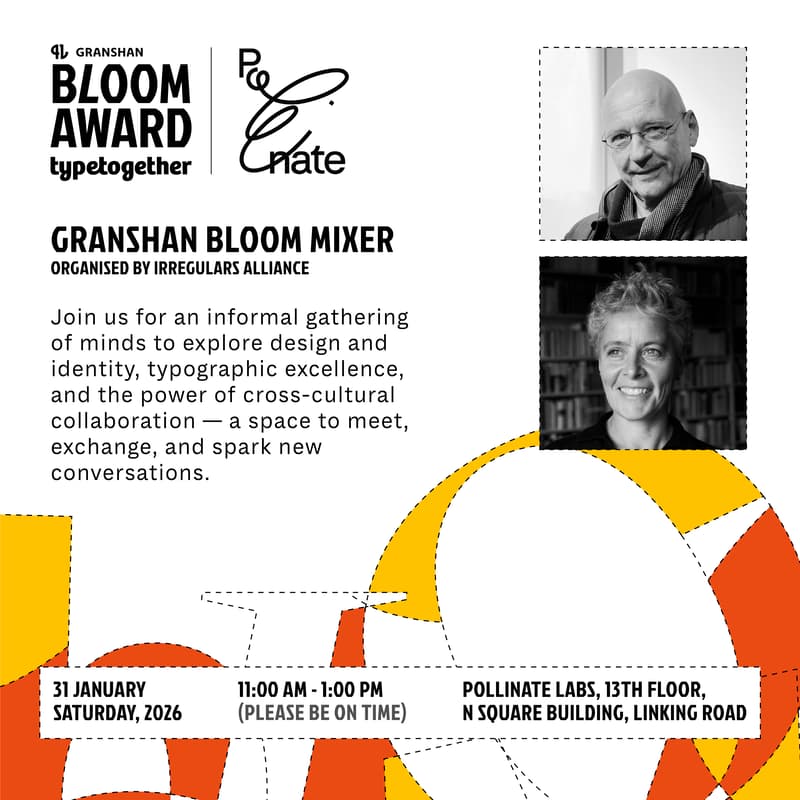 GRANSHAN
BLOOM
AWARD
typetogether

Pollinate

GRANSHAN BLOOM MIXER
ORGANISED BY IRREGULARS ALLIANCE

Join us for an informal gathering of minds to explore design and identity, typographic excellence, and the power of cross-cultural collaboration — a space to meet, exchange, and spark new conversations.

31 JANUARY
SATURDAY, 2026

11:00 AM - 1:00 PM
(PLEASE BE ON TIME)

POLLINATE LABS, 13TH FLOOR,
N SQUARE BUILDING, LINKING ROAD